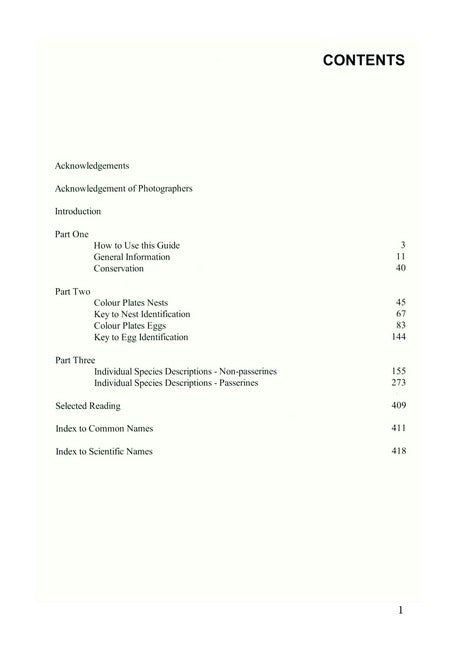 CONTENTS

Acknowledgements

Acknowledgement of Photographers

Introduction

Part One
How to Use this Guide 3
General Information 11
Conservation 40

Part Two
Colour Plates Nests 45
Key to Nest Identification 67
Colour Plates Eggs 83
Key to Egg Identification 144

Part Three
Individual Species Descriptions - Non-passerines 155
Individual Species Descriptions - Passerines 273

Selected Reading 409

Index to Common Names 411

Index to Scientific Names 418

1